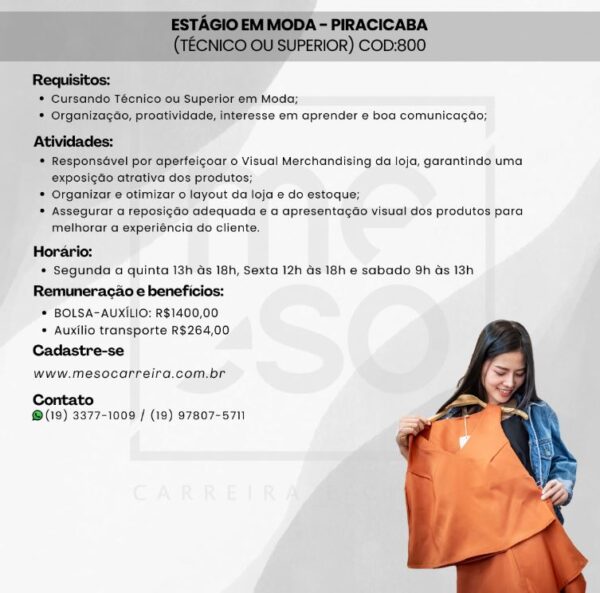 ESTÁGIO EM MODA - PIRACICABA
(TÉCNICO OU SUPERIOR) COD:800

Requisitos:
• Cursando Técnico ou Superior em Moda;
• Organização, proatividade, interesse em aprender e boa comunicação;

Atividades:
• Responsável por aperfeiçoar o Visual Merchandising da loja, garantindo uma exposição atrativa dos produtos;
• Organizar e otimizar o layout da loja e do estoque;
• Assegurar a reposição adequada e a apresentação visual dos produtos para melhorar a experiência do cliente.

Horário:
• Segunda a quinta 13h às 18h, Sexta 12h às 18h e sabado 9h às 13h

Remuneração e benefícios:
• BOLSA-AUXÍLIO: R$1400,00
• Auxílio transporte R$264,00

Cadastre-se
www.mesocarreira.com.br

Contato
(19) 3377-1009 / (19) 97807-5711

meso
CARREIRA